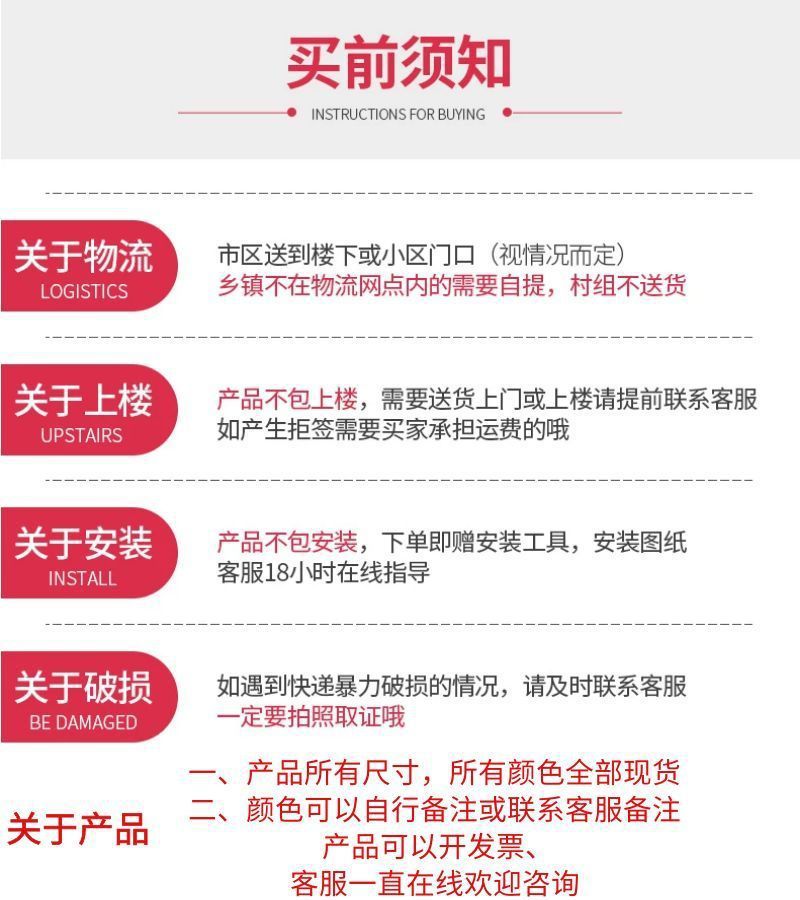 买前须知

INSTRUCTIONS FOR BUYING

关于物流
LOGISTICS

市区送到楼下或小区门口（视情况而定）
乡镇不在物流网点内的需要自提，村组不送货

关于上楼
UPSTAIRS

产品不包上楼，需要送货上门或上楼请提前联系客服
如产生拒签需要买家承担运费的哦

关于安装
INSTALL

产品不包安装，下单即赠安装工具，安装图纸
客服18小时在线指导

关于破损
BE DAMAGED

如遇到快递暴力破损的情况，请及时联系客服
一定要拍照取证哦

关于产品

一、产品所有尺寸，所有颜色全部现货
二、颜色可以自行备注或联系客服备注
产品可以开发票、
客服一直在线欢迎咨询